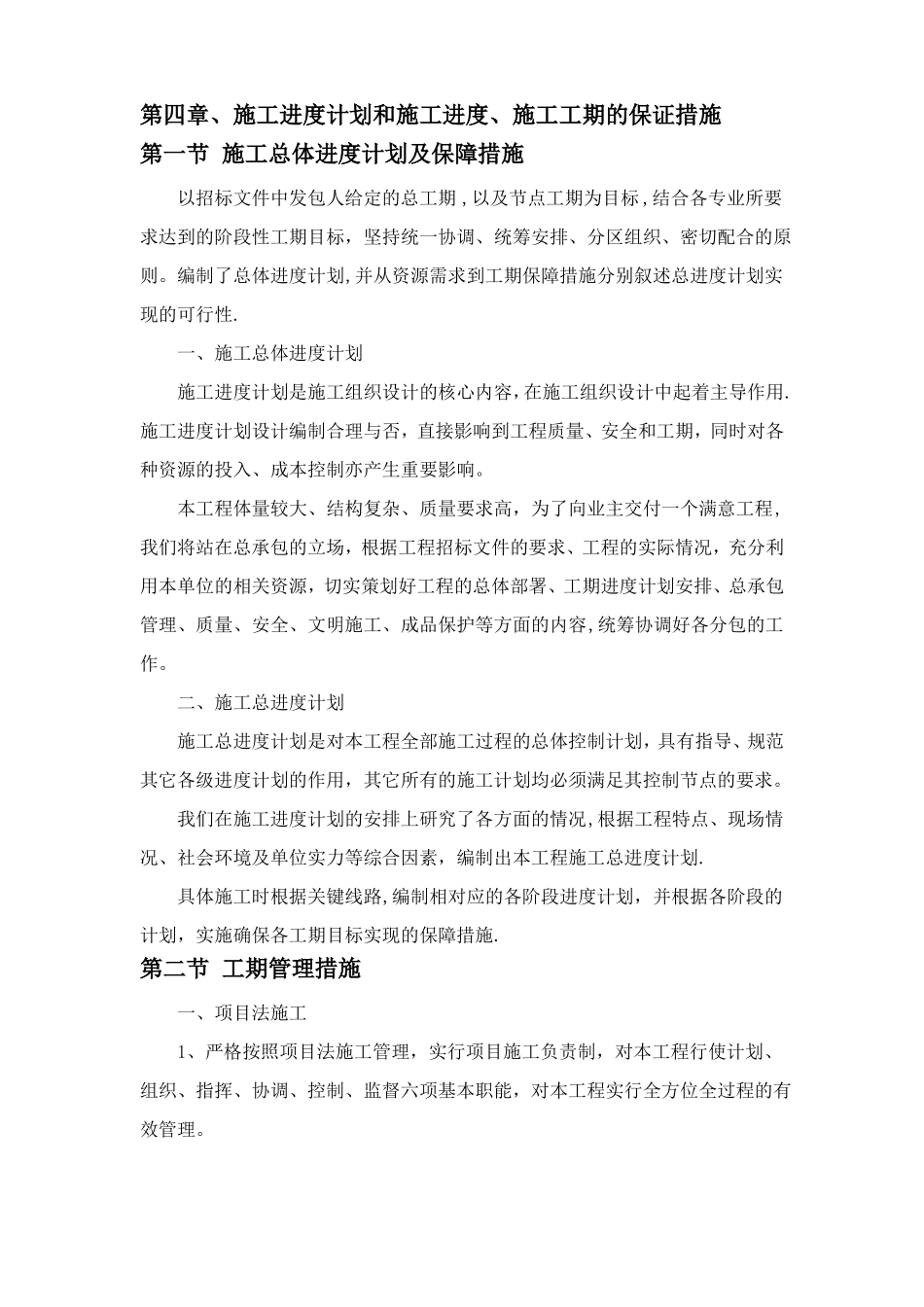 第四章、施工进度计划和施工进度、施工工期的保证措施
第一节 施工总体进度计划及保障措施

以招标文件中发包人给定的总工期，以及节点工期为目标，结合各专业所要求达到的阶段性工期目标，坚持统一协调、统筹安排、分区组织、密切配合的原则。编制了总体进度计划,并从资源需求到工期保障措施分别叙述总进度计划实现的可行性.

一、施工总体进度计划

施工进度计划是施工组织设计的核心内容，在施工组织设计中起着主导作用.施工进度计划设计编制合理与否，直接影响到工程质量、安全和工期，同时对各种资源的投入、成本控制亦产生重要影响。

本工程体量较大、结构复杂、质量要求高，为了向业主交付一个满意工程，我们将站在总承包的立场，根据工程招标文件的要求、工程的实际情况，充分利用本单位的相关资源，切实策划好工程的总体部署、工期进度计划安排、总承包管理、质量、安全、文明施工、成品保护等方面的内容,统筹协调好各分包的工作。

二、施工总进度计划

施工总进度计划是对本工程全部施工过程的总体控制计划，具有指导、规范其它各级进度计划的作用，其它所有的施工计划均必须满足其控制节点的要求。

我们在施工进度计划的安排上研究了各方面的情况,根据工程特点、现场情况、社会环境及单位实力等综合因素，编制出本工程施工总进度计划.

具体施工时根据关键线路,编制相对应的各阶段进度计划，并根据各阶段的计划，实施确保各工期目标实现的保障措施.

第二节 工期管理措施

一、项目法施工

1、严格按照项目法施工管理，实行项目施工负责制，对本工程行使计划、组织、指挥、协调、控制、监督六项基本职能，对本工程实行全方位全过程的有效管理。